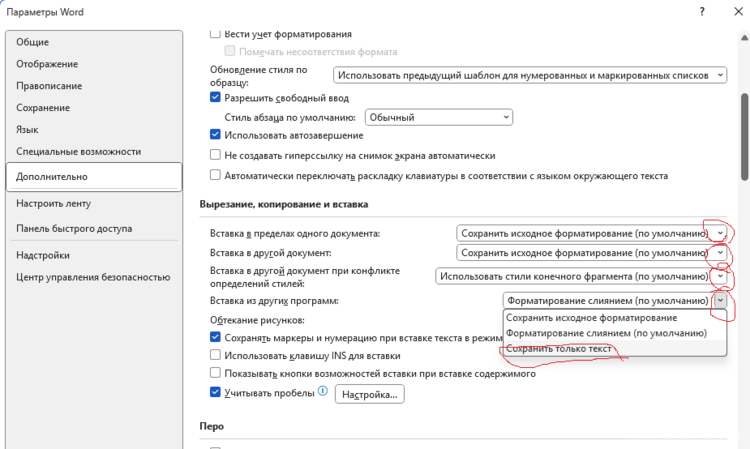 Параметры Word
?
Общие
Отображение
Правописание
Сохранение
Язык
Специальные возможности
Дополнительно
Настроить ленту
Панель быстрого доступа
Надстройки
Центр управления безопасностью

Вести учет форматирования
Помечать несоответствия формата
Обновление стиля по образцу:
Использовать предыдущий шаблон для нумерованных и маркированных списков
Разрешить свободный ввод
Стиль абзаца по умолчанию:
Обычный
Использовать автозавершение
Не создавать гиперссылку на снимок экрана автоматически
Автоматически переключать раскладку клавиатуры в соответствии с языком окружающего текста

Вырезание, копирование и вставка

Вставка в пределах одного документа:
Сохранить исходное форматирование (по умолчанию)
Вставка в другой документ:
Сохранить исходное форматирование (по умолчанию)
Вставка в другой документ при конфликте определений стилей:
Использовать стили конечного фрагмента (по умолчанию)
Вставка из других программ:
Форматирование слиянием (по умолчанию)
Сохранить исходное форматирование
Форматирование слиянием (по умолчанию)
Сохранить только текст
Обтекание рисунков:
Сохранять маркеры и нумерацию при вставке текста в режим
Использовать клавишу INS для вставки
Показывать кнопки возможностей вставки при вставке содержимого
Учитывать пробелы
Настройка...

Перо